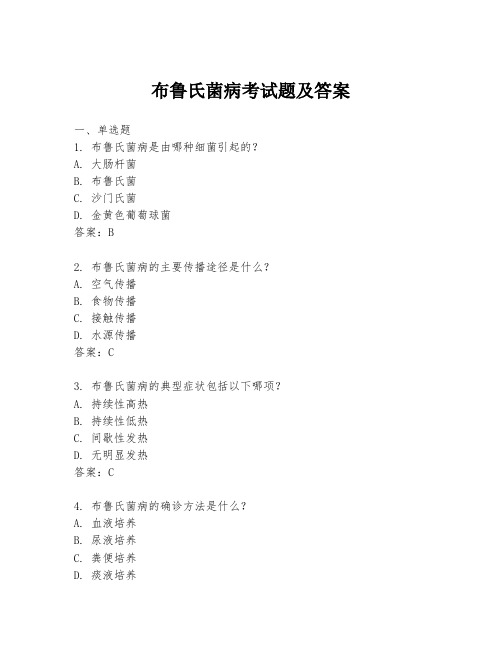 布鲁氏菌病考试题及答案

一、单选题
1. 布鲁氏菌病是由哪种细菌引起的?
A. 大肠杆菌
B. 布鲁氏菌
C. 沙门氏菌
D. 金黄色葡萄球菌
答案：B

2. 布鲁氏菌病的主要传播途径是什么?
A. 空气传播
B. 食物传播
C. 接触传播
D. 水源传播
答案：C

3. 布鲁氏菌病的典型症状包括以下哪项?
A. 持续性高热
B. 持续性低热
C. 间歇性发热
D. 无明显发热
答案：C

4. 布鲁氏菌病的确诊方法是什么?
A. 血液培养
B. 尿液培养
C. 粪便培养
D. 痰液培养